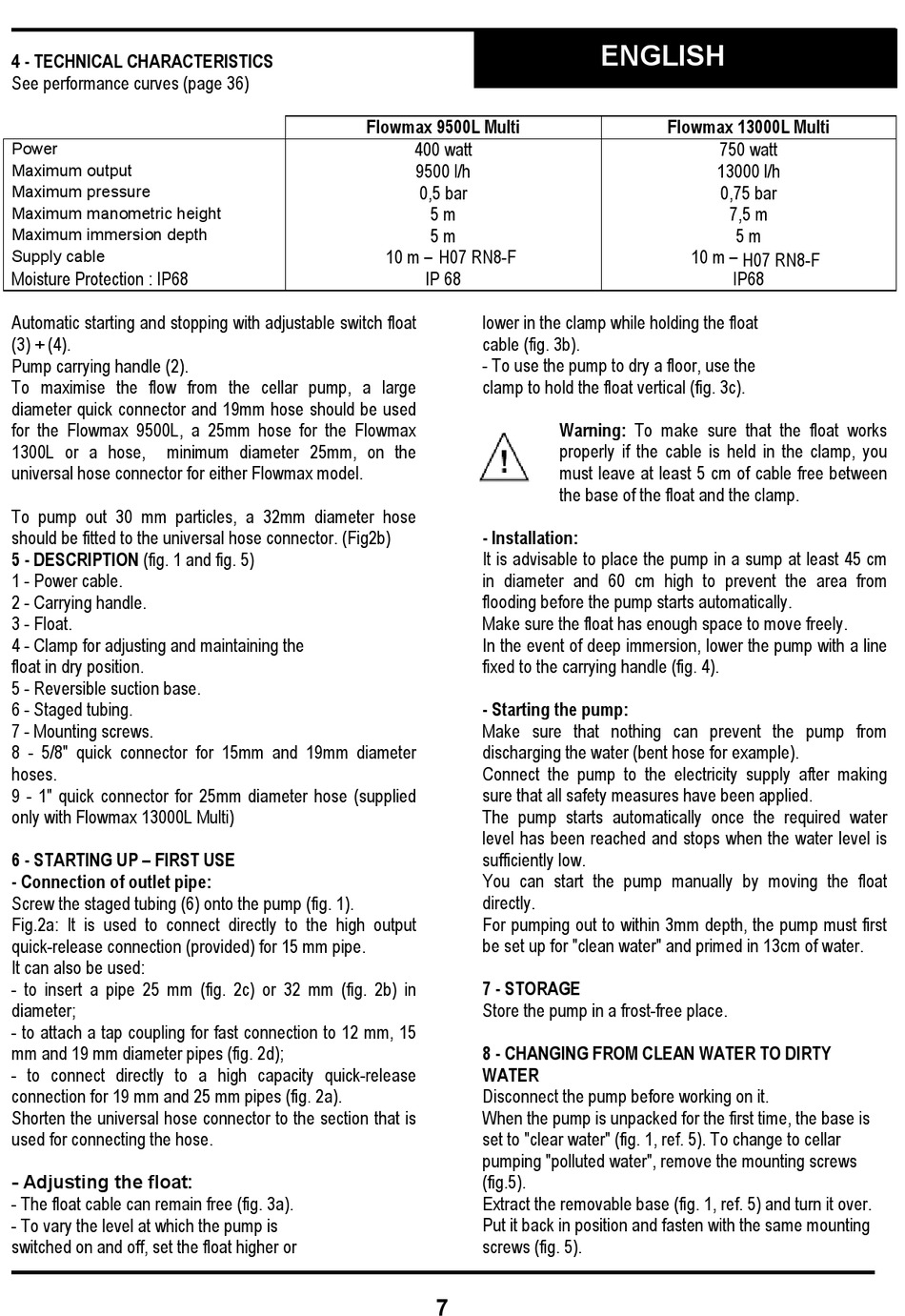 4 - TECHNICAL CHARACTERISTICS
See performance curves (page 36)

ENGLISH

| | Flowmax 9500L Multi | Flowmax 13000L Multi |
|---|---|---|
| Power | 400 watt | 750 watt |
| Maximum output | 9500 l/h | 13000 l/h |
| Maximum pressure | 0,5 bar | 0,75 bar |
| Maximum manometric height | 5 m | 7,5 m |
| Maximum immersion depth | 5 m | 5 m |
| Supply cable | 10 m – H07 RN8-F | 10 m – H07 RN8-F |
| Moisture Protection : IP68 | IP 68 | IP68 |

Automatic starting and stopping with adjustable switch float (3) + (4).
Pump carrying handle (2).
To maximise the flow from the cellar pump, a large diameter quick connector and 19mm hose should be used for the Flowmax 9500L, a 25mm hose for the Flowmax 1300L or a hose, minimum diameter 25mm, on the universal hose connector for either Flowmax model.

To pump out 30 mm particles, a 32mm diameter hose should be fitted to the universal hose connector. (Fig2b)
5 - DESCRIPTION (fig. 1 and fig. 5)
1 - Power cable.
2 - Carrying handle.
3 - Float.
4 - Clamp for adjusting and maintaining the float in dry position.
5 - Reversible suction base.
6 - Staged tubing.
7 - Mounting screws.
8 - 5/8" quick connector for 15mm and 19mm diameter hoses.
9 - 1" quick connector for 25mm diameter hose (supplied only with Flowmax 13000L Multi)

6 - STARTING UP – FIRST USE
- Connection of outlet pipe:
Screw the staged tubing (6) onto the pump (fig. 1).
Fig.2a: It is used to connect directly to the high output quick-release connection (provided) for 15 mm pipe.
It can also be used:
- to insert a pipe 25 mm (fig. 2c) or 32 mm (fig. 2b) in diameter;
- to attach a tap coupling for fast connection to 12 mm, 15 mm and 19 mm diameter pipes (fig. 2d);
- to connect directly to a high capacity quick-release connection for 19 mm and 25 mm pipes (fig. 2a).
Shorten the universal hose connector to the section that is used for connecting the hose.

- Adjusting the float:
- The float cable can remain free (fig. 3a).
- To vary the level at which the pump is switched on and off, set the float higher or lower in the clamp while holding the float cable (fig. 3b).
- To use the pump to dry a floor, use the clamp to hold the float vertical (fig. 3c).

Warning: To make sure that the float works properly if the cable is held in the clamp, you must leave at least 5 cm of cable free between the base of the float and the clamp.

- Installation:
It is advisable to place the pump in a sump at least 45 cm in diameter and 60 cm high to prevent the area from flooding before the pump starts automatically.
Make sure the float has enough space to move freely.
In the event of deep immersion, lower the pump with a line fixed to the carrying handle (fig. 4).

- Starting the pump:
Make sure that nothing can prevent the pump from discharging the water (bent hose for example).
Connect the pump to the electricity supply after making sure that all safety measures have been applied.
The pump starts automatically once the required water level has been reached and stops when the water level is sufficiently low.
You can start the pump manually by moving the float directly.
For pumping out to within 3mm depth, the pump must first be set up for "clean water" and primed in 13cm of water.

7 - STORAGE
Store the pump in a frost-free place.

8 - CHANGING FROM CLEAN WATER TO DIRTY WATER
Disconnect the pump before working on it.
When the pump is unpacked for the first time, the base is set to "clear water" (fig. 1, ref. 5). To change to cellar pumping "polluted water", remove the mounting screws (fig.5).
Extract the removable base (fig. 1, ref. 5) and turn it over. Put it back in position and fasten with the same mounting screws (fig. 5).

7